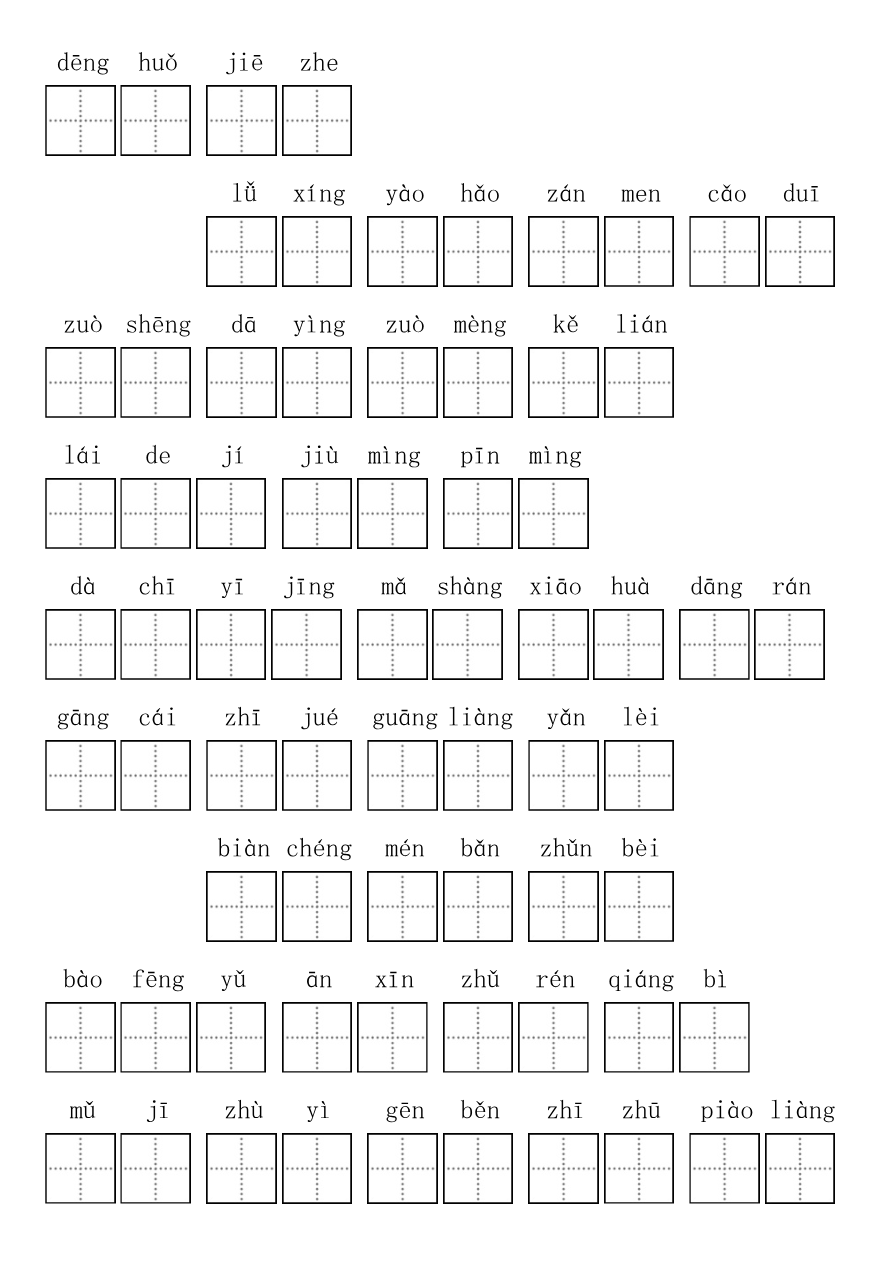 dēng huǒ jiē zhe

lǚ xíng yào hǎo zán men cǎo duī

zuò shēng dā yìng zuò mèng kě lián

lái de jí jiù mìng pīn mìng

dà chī yī jīng mǎ shàng xiāo huà dāng rán

gāng cái zhī jué guāng liàng yǎn lèi

biàn chéng mén bǎn zhǔn bèi

bào fēng yǔ ān xīn zhǔ rén qiáng bì

mǔ jī zhù yì gēn běn zhī zhū piào liàng